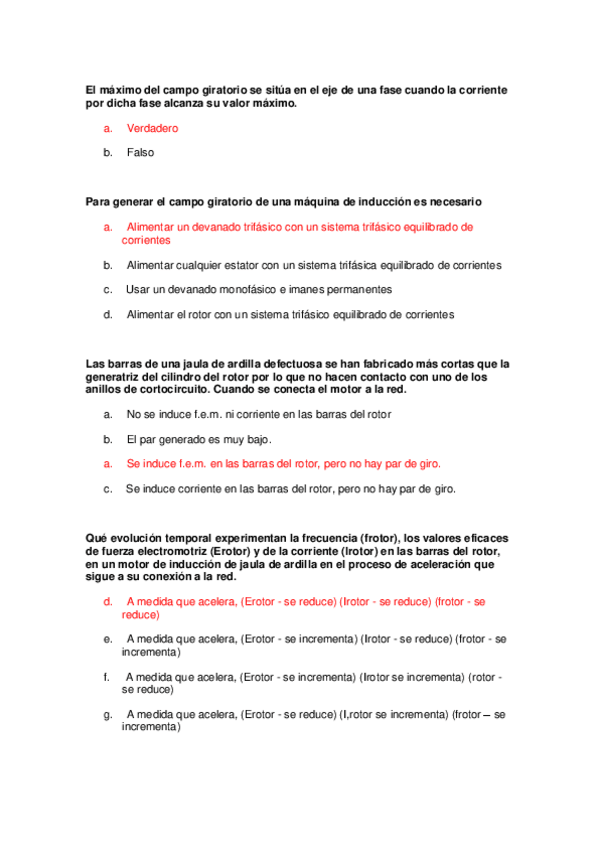 El máximo del campo giratorio se sitúa en el eje de una fase cuando la corriente por dicha fase alcanza su valor máximo.

a. Verdadero

b. Falso

Para generar el campo giratorio de una máquina de inducción es necesario

a. Alimentar un devanado trifásico con un sistema trifásico equilibrado de corrientes

b. Alimentar cualquier estator con un sistema trifásica equilibrado de corrientes

c. Usar un devanado monofásico e imanes permanentes

d. Alimentar el rotor con un sistema trifásico equilibrado de corrientes

Las barras de una jaula de ardilla defectuosa se han fabricado más cortas que la generatriz del cilindro del rotor por lo que no hacen contacto con uno de los anillos de cortocircuito. Cuando se conecta el motor a la red.

a. No se induce f.e.m. ni corriente en las barras del rotor

b. El par generado es muy bajo.

a. Se induce f.e.m. en las barras del rotor, pero no hay par de giro.

c. Se induce corriente en las barras del rotor, pero no hay par de giro.

Qué evolución temporal experimentan la frecuencia (frotor), los valores eficaces de fuerza electromotriz (Erotor) y de la corriente (Irotor) en las barras del rotor, en un motor de inducción de jaula de ardilla en el proceso de aceleración que sigue a su conexión a la red.

d. A medida que acelera, (Erotor - se reduce) (Irotor - se reduce) (frotor - se reduce)

e. A medida que acelera, (Erotor - se incrementa) (Irotor - se reduce) (frotor - se incrementa)

f. A medida que acelera, (Erotor - se incrementa) (Irotor se incrementa) (rotor - se reduce)

g. A medida que acelera, (Erotor - se reduce) (I,rotor se incrementa) (frotor – se incrementa)